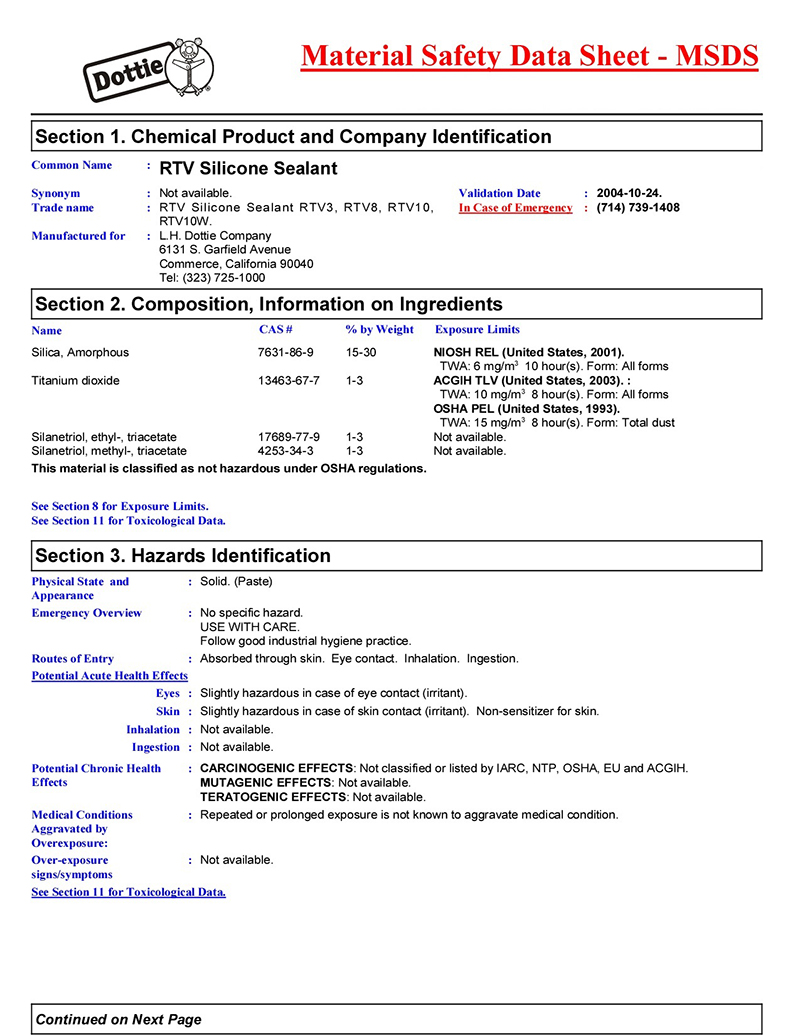 Dottie

Material Safety Data Sheet - MSDS

Section 1. Chemical Product and Company Identification

Common Name : RTV Silicone Sealant

Synonym : Not available.
Trade name : RTV Silicone Sealant RTV3, RTV8, RTV10, RTV10W.
Manufactured for : L.H. Dottie Company
6131 S. Garfield Avenue
Commerce, California 90040
Tel: (323) 725-1000

Validation Date : 2004-10-24.
In Case of Emergency : (714) 739-1408

Section 2. Composition, Information on Ingredients

| Name | CAS # | % by Weight | Exposure Limits |
|---|---|---|---|
| Silica, Amorphous | 7631-86-9 | 15-30 | NIOSH REL (United States, 2001). TWA: 6 mg/m$^3$ 10 hour(s). Form: All forms |
| Titanium dioxide | 13463-67-7 | 1-3 | ACGIH TLV (United States, 2003). : TWA: 10 mg/m$^3$ 8 hour(s). Form: All forms OSHA PEL (United States, 1993). TWA: 15 mg/m$^3$ 8 hour(s). Form: Total dust |
| Silanetriol, ethyl-, triacetate | 17689-77-9 | 1-3 | Not available. |
| Silanetriol, methyl-, triacetate | 4253-34-3 | 1-3 | Not available. |

This material is classified as not hazardous under OSHA regulations.

See Section 8 for Exposure Limits.
See Section 11 for Toxicological Data.

Section 3. Hazards Identification

Physical State and Appearance : Solid. (Paste)
Emergency Overview : No specific hazard.
USE WITH CARE.
Follow good industrial hygiene practice.
Routes of Entry : Absorbed through skin. Eye contact. Inhalation. Ingestion.
Potential Acute Health Effects
Eyes : Slightly hazardous in case of eye contact (irritant).
Skin : Slightly hazardous in case of skin contact (irritant). Non-sensitizer for skin.
Inhalation : Not available.
Ingestion : Not available.
Potential Chronic Health Effects : CARCINOGENIC EFFECTS: Not classified or listed by IARC, NTP, OSHA, EU and ACGIH.
MUTAGENIC EFFECTS: Not available.
TERATOGENIC EFFECTS: Not available.
Medical Conditions Aggravated by Overexposure: : Repeated or prolonged exposure is not known to aggravate medical condition.
Over-exposure signs/symptoms : Not available.
See Section 11 for Toxicological Data.

Continued on Next Page